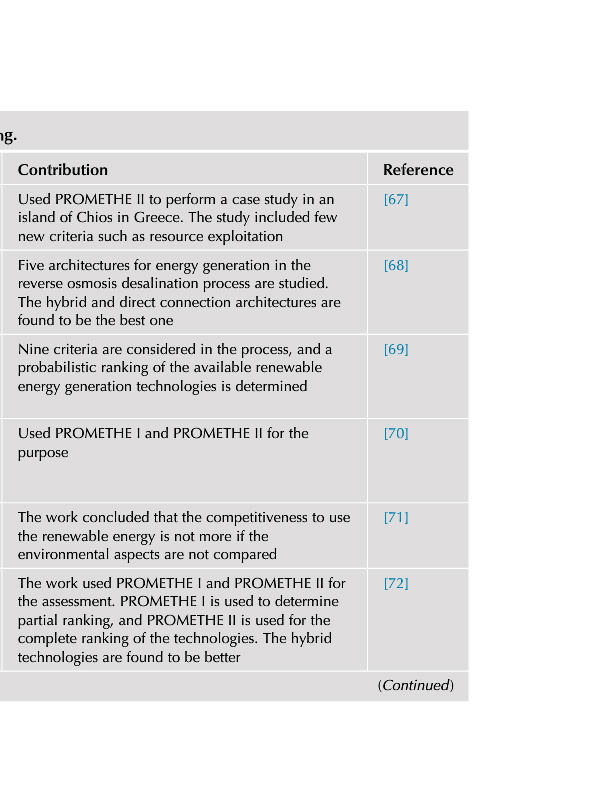 ng.

| Contribution | Reference |
|---|---|
| Used PROMETHE II to perform a case study in an island of Chios in Greece. The study included few new criteria such as resource exploitation | [67] |
| Five architectures for energy generation in the reverse osmosis desalination process are studied. The hybrid and direct connection architectures are found to be the best one | [68] |
| Nine criteria are considered in the process, and a probabilistic ranking of the available renewable energy generation technologies is determined | [69] |
| Used PROMETHE I and PROMETHE II for the purpose | [70] |
| The work concluded that the competitiveness to use the renewable energy is not more if the environmental aspects are not compared | [71] |
| The work used PROMETHE I and PROMETHE II for the assessment. PROMETHE I is used to determine partial ranking, and PROMETHE II is used for the complete ranking of the technologies. The hybrid technologies are found to be better | [72] |

(Continued)